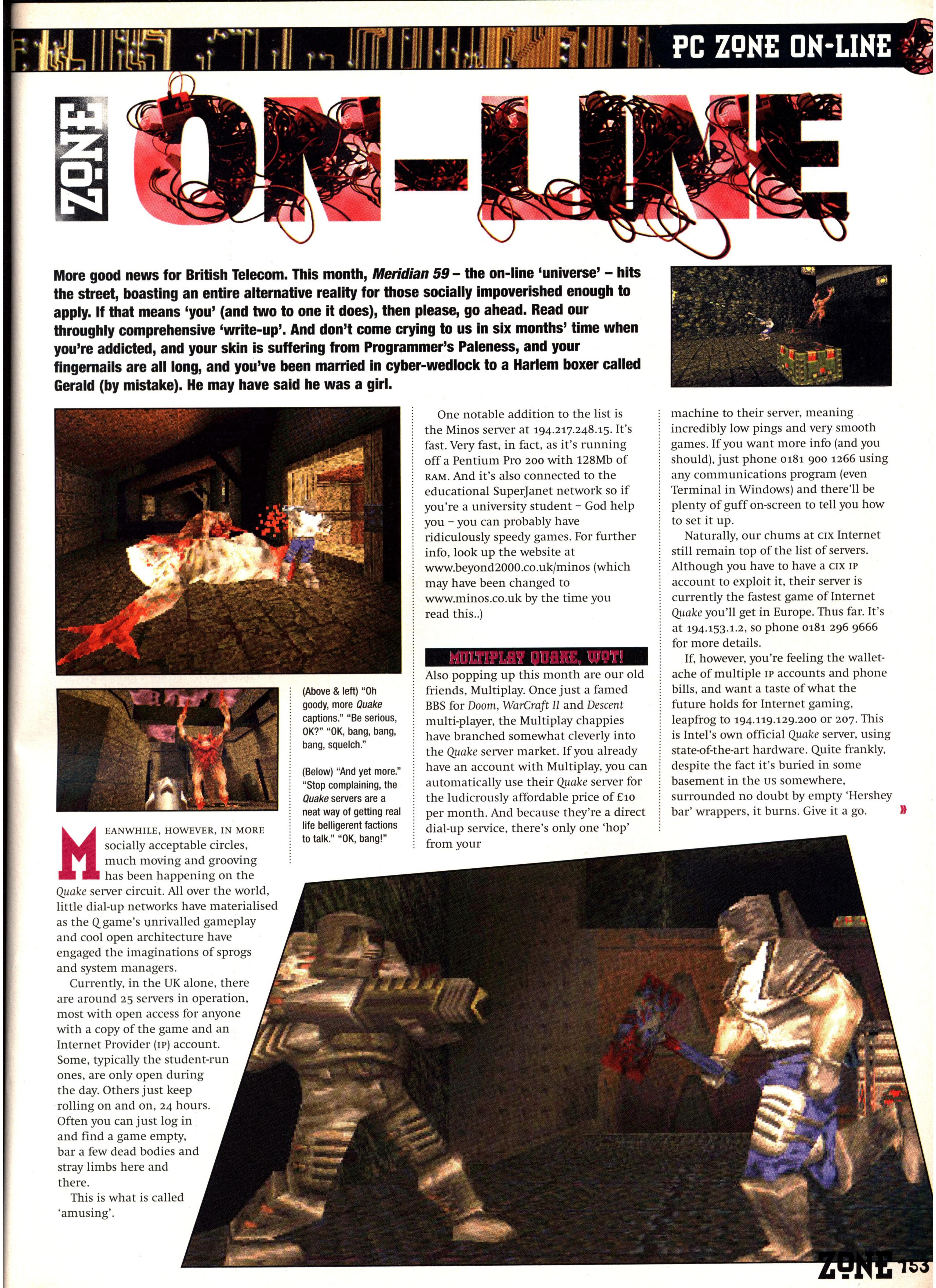 PC ZONE ON-LINE

ZONE ON-LINE

More good news for British Telecom. This month, Meridian 59 – the on-line 'universe' – hits the street, boasting an entire alternative reality for those socially impoverished enough to apply. If that means 'you' (and two to one it does), then please, go ahead. Read our throughly comprehensive 'write-up'. And don't come crying to us in six months' time when you're addicted, and your skin is suffering from Programmer's Paleness, and your fingernails are all long, and you've been married in cyber-wedlock to a Harlem boxer called Gerald (by mistake). He may have said he was a girl.

(Above & left) "Oh goody, more Quake captions." "Be serious, OK?" "OK, bang, bang, bang, squelch."

(Below) "And yet more." "Stop complaining, the Quake servers are a neat way of getting real life belligerent factions to talk." "OK, bang!"

MEANWHILE, HOWEVER, IN MORE socially acceptable circles, much moving and grooving has been happening on the Quake server circuit. All over the world, little dial-up networks have materialised as the Q game's unrivalled gameplay and cool open architecture have engaged the imaginations of sprogs and system managers.

Currently, in the UK alone, there are around 25 servers in operation, most with open access for anyone with a copy of the game and an Internet Provider (IP) account. Some, typically the student-run ones, are only open during the day. Others just keep rolling on and on, 24 hours. Often you can just log in and find a game empty, bar a few dead bodies and stray limbs here and there.

This is what is called 'amusing'.

One notable addition to the list is the Minos server at 194.217.248.15. It's fast. Very fast, in fact, as it's running off a Pentium Pro 200 with 128Mb of RAM. And it's also connected to the educational SuperJanet network so if you're a university student – God help you – you can probably have ridiculously speedy games. For further info, look up the website at www.beyond2000.co.uk/minos (which may have been changed to www.minos.co.uk by the time you read this..)

MULTIPLAY QUAKE, WOT!

Also popping up this month are our old friends, Multiplay. Once just a famed BBS for Doom, WarCraft II and Descent multi-player, the Multiplay chappies have branched somewhat cleverly into the Quake server market. If you already have an account with Multiplay, you can automatically use their Quake server for the ludicrously affordable price of £10 per month. And because they're a direct dial-up service, there's only one 'hop' from your machine to their server, meaning incredibly low pings and very smooth games. If you want more info (and you should), just phone 0181 900 1266 using any communications program (even Terminal in Windows) and there'll be plenty of guff on-screen to tell you how to set it up.

Naturally, our chums at CIX Internet still remain top of the list of servers. Although you have to have a CIX IP account to exploit it, their server is currently the fastest game of Internet Quake you'll get in Europe. Thus far. It's at 194.153.1.2, so phone 0181 296 9666 for more details.

If, however, you're feeling the wallet-ache of multiple IP accounts and phone bills, and want a taste of what the future holds for Internet gaming, leapfrog to 194.119.129.200 or 207. This is Intel's own official Quake server, using state-of-the-art hardware. Quite frankly, despite the fact it's buried in some basement in the US somewhere, surrounded no doubt by empty 'Hershey bar' wrappers, it burns. Give it a go. »

ZONE 153